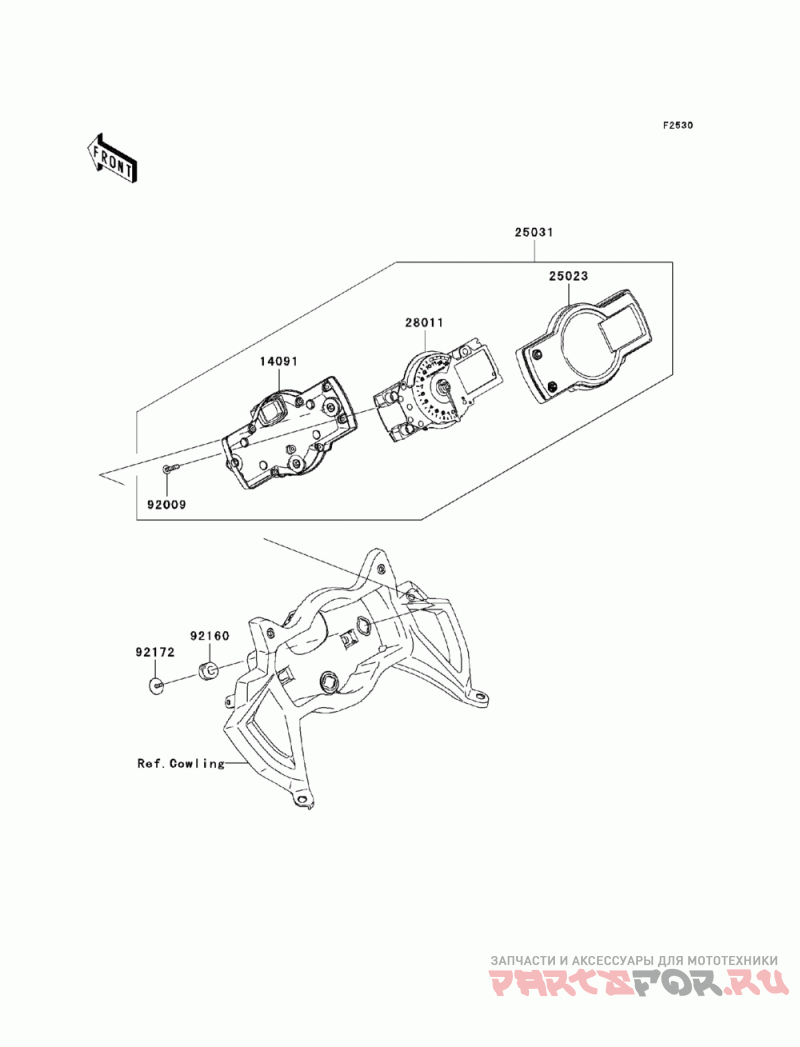 F2530

FRONT

25031

25023

28011

14091

92009

92160

92172

Ref.Cowling

ЗАПЧАСТИ И АКСЕССУАРЫ ДЛЯ МОТОТЕХНИКИ
PARTSFOR.RU